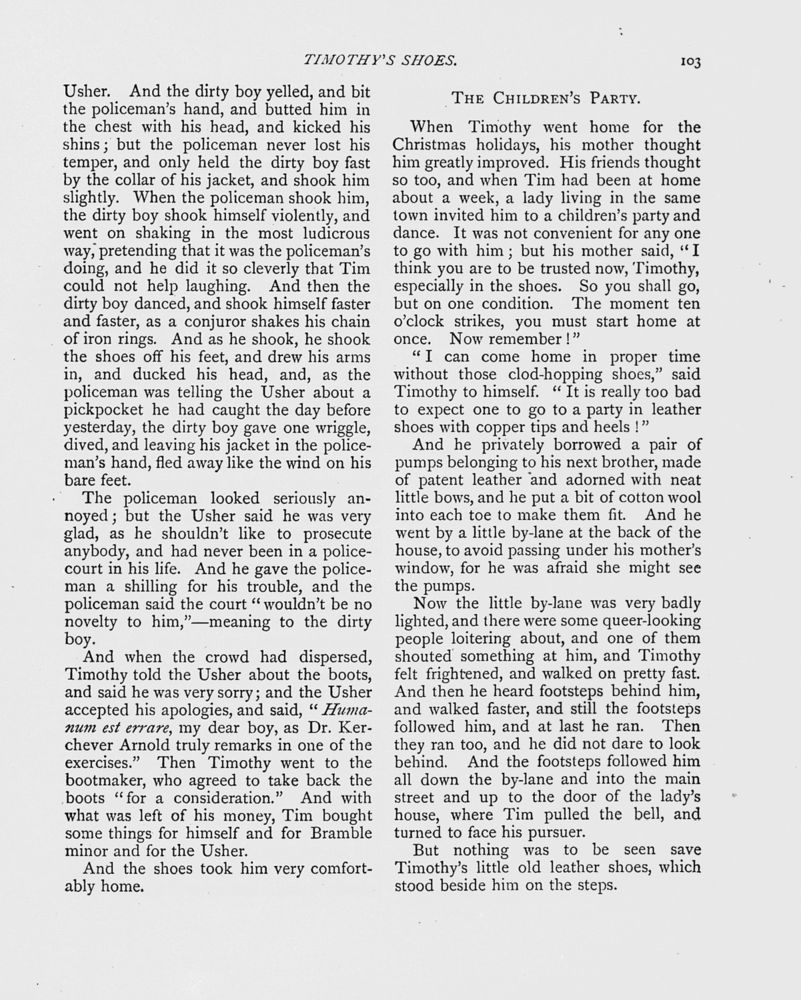 TIMOTHY'S SHOES. 103

Usher. And the dirty boy yelled, and bit the policeman's hand, and butted him in the chest with his head, and kicked his shins; but the policeman never lost his temper, and only held the dirty boy fast by the collar of his jacket, and shook him slightly. When the policeman shook him, the dirty boy shook himself violently, and went on shaking in the most ludicrous way, pretending that it was the policeman's doing, and he did it so cleverly that Tim could not help laughing. And then the dirty boy danced, and shook himself faster and faster, as a conjuror shakes his chain of iron rings. And as he shook, he shook the shoes off his feet, and drew his arms in, and ducked his head, and, as the policeman was telling the Usher about a pickpocket he had caught the day before yesterday, the dirty boy gave one wriggle, dived, and leaving his jacket in the policeman's hand, fled away like the wind on his bare feet.

The policeman looked seriously annoyed; but the Usher said he was very glad, as he shouldn't like to prosecute anybody, and had never been in a police-court in his life. And he gave the policeman a shilling for his trouble, and the policeman said the court "wouldn't be no novelty to him,"—meaning to the dirty boy.

And when the crowd had dispersed, Timothy told the Usher about the boots, and said he was very sorry; and the Usher accepted his apologies, and said, "Humanum est errare, my dear boy, as Dr. Kerchever Arnold truly remarks in one of the exercises." Then Timothy went to the bootmaker, who agreed to take back the boots "for a consideration." And with what was left of his money, Tim bought some things for himself and for Bramble minor and for the Usher.

And the shoes took him very comfortably home.

THE CHILDREN'S PARTY.

When Timothy went home for the Christmas holidays, his mother thought him greatly improved. His friends thought so too, and when Tim had been at home about a week, a lady living in the same town invited him to a children's party and dance. It was not convenient for any one to go with him; but his mother said, "I think you are to be trusted now, Timothy, especially in the shoes. So you shall go, but on one condition. The moment ten o'clock strikes, you must start home at once. Now remember!"

"I can come home in proper time without those clod-hopping shoes," said Timothy to himself. "It is really too bad to expect one to go to a party in leather shoes with copper tips and heels!"

And he privately borrowed a pair of pumps belonging to his next brother, made of patent leather and adorned with neat little bows, and he put a bit of cotton wool into each toe to make them fit. And he went by a little by-lane at the back of the house, to avoid passing under his mother's window, for he was afraid she might see the pumps.

Now the little by-lane was very badly lighted, and there were some queer-looking people loitering about, and one of them shouted something at him, and Timothy felt frightened, and walked on pretty fast. And then he heard footsteps behind him, and walked faster, and still the footsteps followed him, and at last he ran. Then they ran too, and he did not dare to look behind. And the footsteps followed him all down the by-lane and into the main street and up to the door of the lady's house, where Tim pulled the bell, and turned to face his pursuer.

But nothing was to be seen save Timothy's little old leather shoes, which stood beside him on the steps.